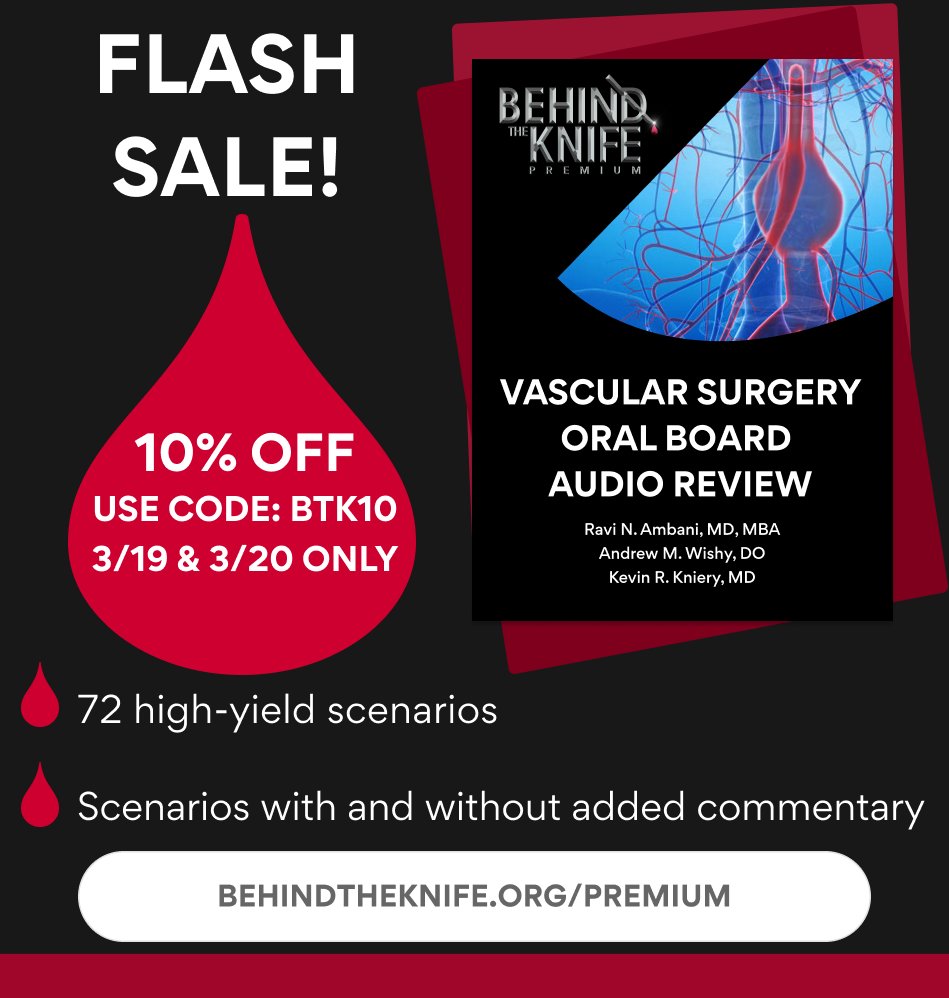 FLASH SALE!

10% OFF
USE CODE: BTK10
3/19 & 3/20 ONLY

BEHIND THE KNIFE
PREMIUM

VASCULAR SURGERY ORAL BOARD AUDIO REVIEW

Ravi N. Ambani, MD, MBA
Andrew M. Wishy, DO
Kevin R. Kniery, MD

72 high-yield scenarios

Scenarios with and without added commentary

BEHINDTHEKNIFE.ORG/PREMIUM